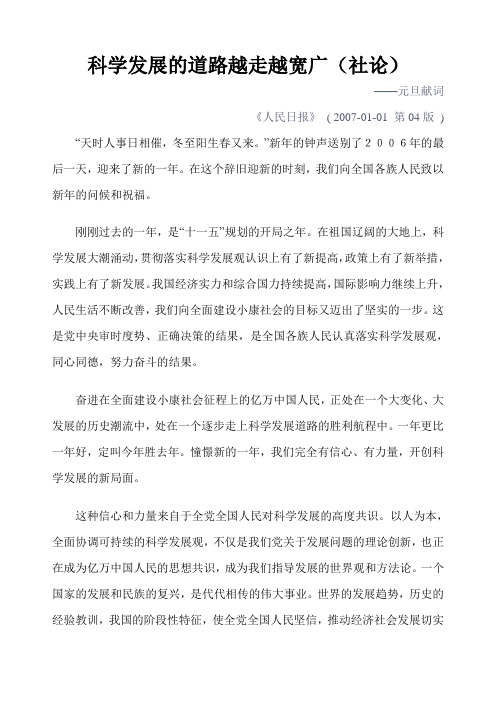 科学发展的道路越走越宽广（社论）

——元旦献词

《人民日报》（2007-01-01 第04版）

“天时人事日相催，冬至阳生春又来。”新年的钟声送别了２００６年的最后一天，迎来了新的一年。在这个辞旧迎新的时刻，我们向全国各族人民致以新年的问候和祝福。

刚刚过去的一年，是“十一五”规划的开局之年。在祖国辽阔的大地上，科学发展大潮涌动，贯彻落实科学发展观认识上有了新提高，政策上有了新举措，实践上有了新发展。我国经济实力和综合国力持续提高，国际影响力继续上升，人民生活不断改善，我们向全面建设小康社会的目标又迈出了坚实的一步。这是党中央审时度势、正确决策的结果，是全国各族人民认真落实科学发展观，同心同德，努力奋斗的结果。

奋进在全面建设小康社会征程上的亿万中国人民，正处在一个大变化、大发展的历史潮流中，处在一个逐步走上科学发展道路的胜利航程中。一年更比一年好，定叫今年胜去年。憧憬新的一年，我们完全有信心、有力量，开创科学发展的新局面。

这种信心和力量来自于全党全国人民对科学发展的高度共识。以人为本，全面协调可持续的科学发展观，不仅是我们党关于发展问题的理论创新，也正在成为亿万中国人民的思想共识，成为我们指导发展的世界观和方法论。一个国家的发展和民族的复兴，是代代相传的伟大事业。世界的发展趋势，历史的经验教训，我国的阶段性特征，使全党全国人民坚信，推动经济社会发展切实